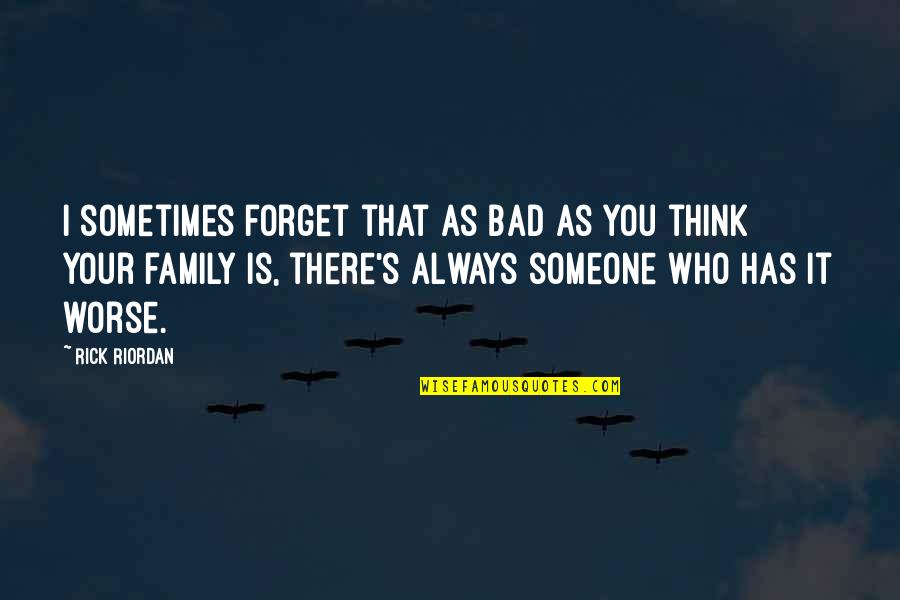 I SOMETIMES FORGET THAT AS BAD AS YOU THINK YOUR FAMILY IS, THERE'S ALWAYS SOMEONE WHO HAS IT WORSE.

~ RICK RIORDAN

WISEFAMOUSQUOTES.COM